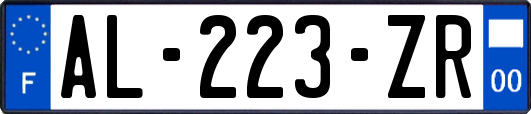 F

AL-223-ZR

00